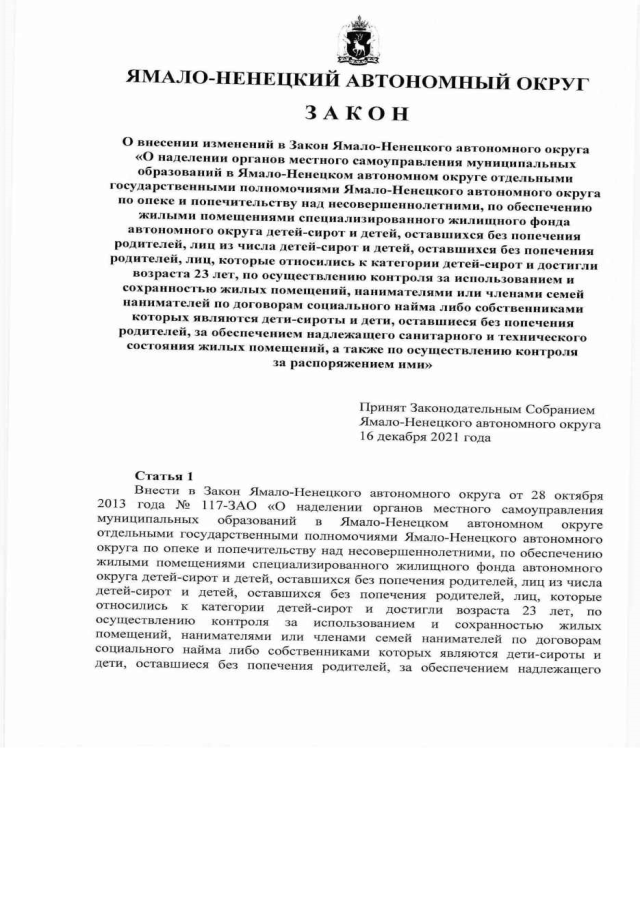 ЯМАЛО-НЕНЕЦКИЙ АВТОНОМНЫЙ ОКРУГ

ЗАКОН

О внесении изменений в Закон Ямало-Ненецкого автономного округа «О наделении органов местного самоуправления муниципальных образований в Ямало-Ненецком автономном округе отдельными государственными полномочиями Ямало-Ненецкого автономного округа по опеке и попечительству над несовершеннолетними, по обеспечению жилыми помещениями специализированного жилищного фонда автономного округа детей-сирот и детей, оставшихся без попечения родителей, лиц из числа детей-сирот и детей, оставшихся без попечения родителей, лиц, которые относились к категории детей-сирот и достигли возраста 23 лет, по осуществлению контроля за использованием и сохранностью жилых помещений, нанимателями или членами семей нанимателей по договорам социального найма либо собственниками которых являются дети-сироты и дети, оставшиеся без попечения родителей, за обеспечением надлежащего санитарного и технического состояния жилых помещений, а также по осуществлению контроля за распоряжением ими»

Принят Законодательным Собранием Ямало-Ненецкого автономного округа 16 декабря 2021 года

Статья 1

Внести в Закон Ямало-Ненецкого автономного округа от 28 октября 2013 года № 117-ЗАО «О наделении органов местного самоуправления муниципальных образований в Ямало-Ненецком автономном округе отдельными государственными полномочиями Ямало-Ненецкого автономного округа по опеке и попечительству над несовершеннолетними, по обеспечению жилыми помещениями специализированного жилищного фонда автономного округа детей-сирот и детей, оставшихся без попечения родителей, лиц из числа детей-сирот и детей, оставшихся без попечения родителей, лиц, которые относились к категории детей-сирот и достигли возраста 23 лет, по осуществлению контроля за использованием и сохранностью жилых помещений, нанимателями или членами семей нанимателей по договорам социального найма либо собственниками которых являются дети-сироты и дети, оставшиеся без попечения родителей, за обеспечением надлежащего